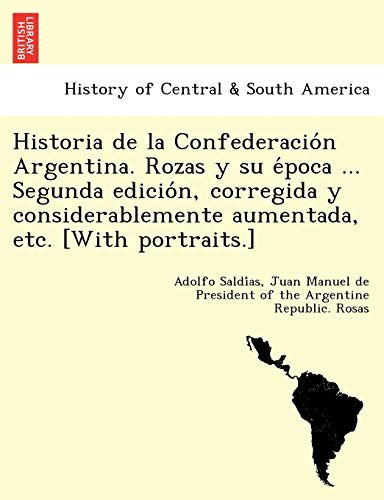 BRITISH LIBRARY

History of Central & South America

Historia de la Confederación Argentina. Rozas y su época ... Segunda edición, corregida y considerablemente aumentada, etc. [With portraits.]

Adolfo Saldías, Juan Manuel de President of the Argentine Republic. Rosas